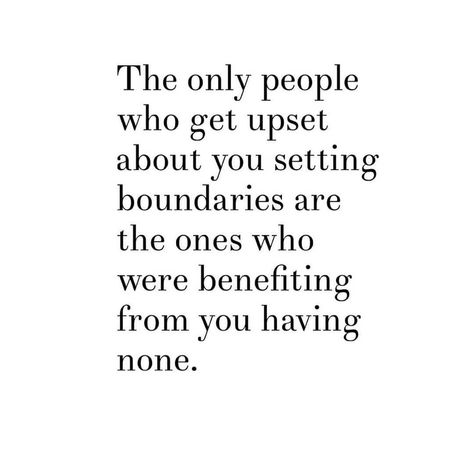 The only people who get upset about you setting boundaries are the ones who were benefiting from you having none.